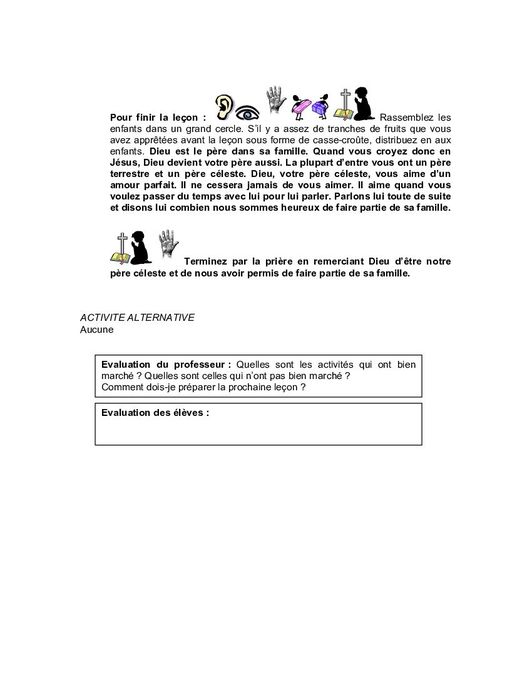 Pour finir la leçon : Rassemblez les enfants dans un grand cercle. S'il y a assez de tranches de fruits que vous avez apprêtées avant la leçon sous forme de casse-croûte, distribuez en aux enfants. Dieu est le père dans sa famille. Quand vous croyez donc en Jésus, Dieu devient votre père aussi. La plupart d'entre vous ont un père terrestre et un père céleste. Dieu, votre père céleste, vous aime d'un amour parfait. Il ne cessera jamais de vous aimer. Il aime quand vous voulez passer du temps avec lui pour lui parler. Parlons lui toute de suite et disons lui combien nous sommes heureux de faire partie de sa famille.

Terminez par la prière en remerciant Dieu d'être notre père céleste et de nous avoir permis de faire partie de sa famille.

ACTIVITE ALTERNATIVE
Aucune

Evaluation du professeur : Quelles sont les activités qui ont bien marché ? Quelles sont celles qui n'ont pas bien marché ?
Comment dois-je préparer la prochaine leçon ?

Evaluation des élèves :